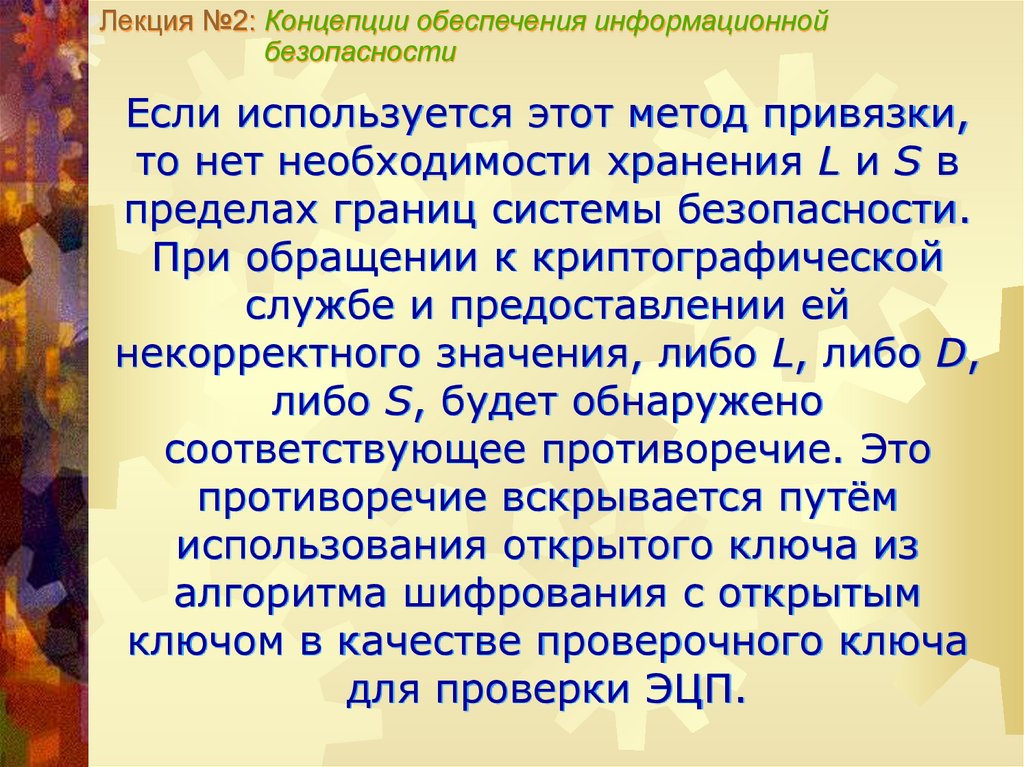 Лекция №2: Концепции обеспечения информационной безопасности

Если используется этот метод привязки, то нет необходимости хранения L и S в пределах границ системы безопасности. При обращении к криптографической службе и предоставлении ей некорректного значения, либо L, либо D, либо S, будет обнаружено соответствующее противоречие. Это противоречие вскрывается путём использования открытого ключа из алгоритма шифрования с открытым ключом в качестве проверочного ключа для проверки ЭЦП.